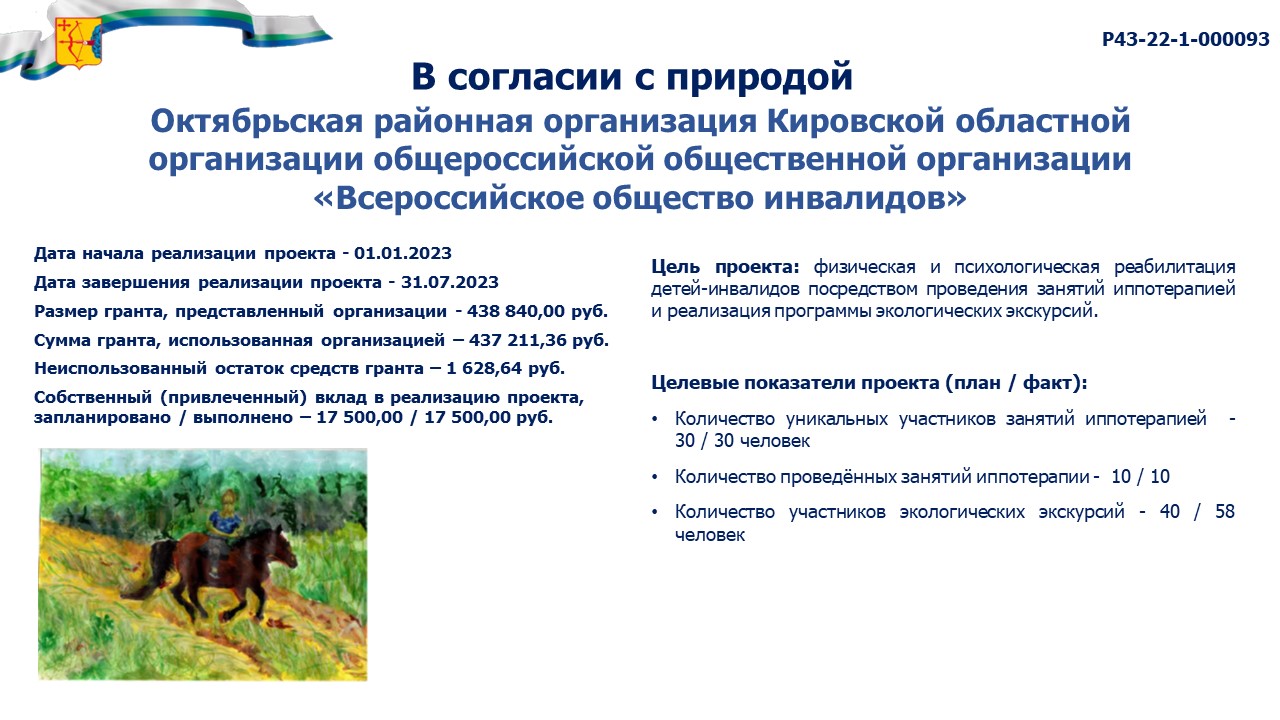 Р43-22-1-000093

В согласии с природой

Октябрьская районная организация Кировской областной организации общероссийской общественной организации «Всероссийское общество инвалидов»

Дата начала реализации проекта - 01.01.2023

Дата завершения реализации проекта - 31.07.2023

Размер гранта, представленный организации - 438 840,00 руб.

Сумма гранта, использованная организацией – 437 211,36 руб.

Неиспользованный остаток средств гранта – 1 628,64 руб.

Собственный (привлеченный) вклад в реализацию проекта, запланировано / выполнено – 17 500,00 / 17 500,00 руб.

Цель проекта: физическая и психологическая реабилитация детей-инвалидов посредством проведения занятий иппотерапией и реализация программы экологических экскурсий.

Целевые показатели проекта (план / факт):

• Количество уникальных участников занятий иппотерапией - 30 / 30 человек

• Количество проведённых занятий иппотерапии - 10 / 10

• Количество участников экологических экскурсий - 40 / 58 человек